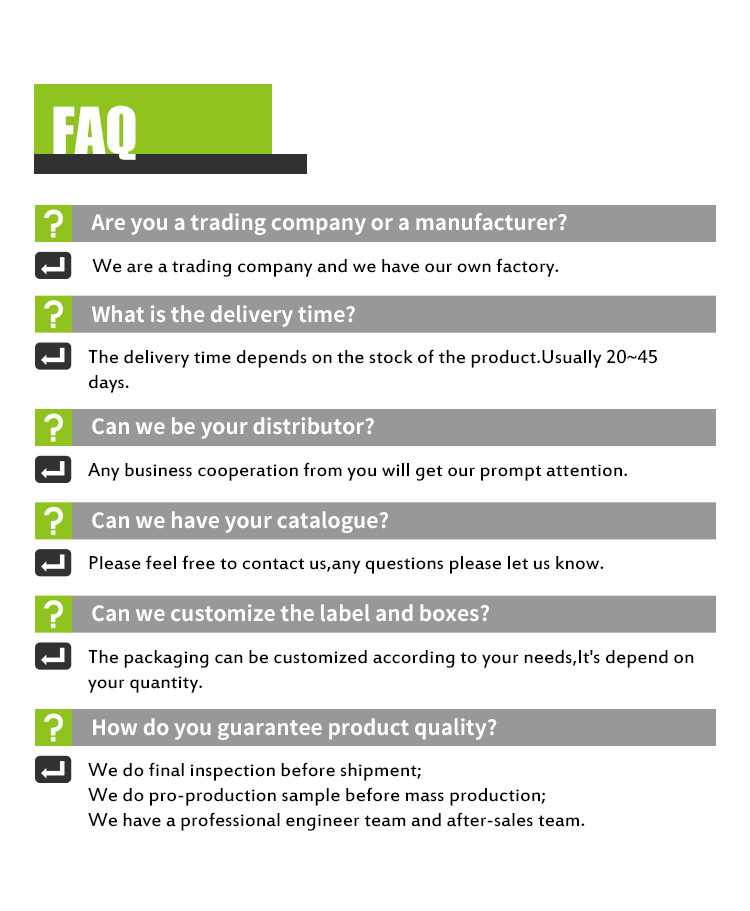 FAQ

? Are you a trading company or a manufacturer?

We are a trading company and we have our own factory.

? What is the delivery time?

The delivery time depends on the stock of the product.Usually 20~45 days.

? Can we be your distributor?

Any business cooperation from you will get our prompt attention.

? Can we have your catalogue?

Please feel free to contact us,any questions please let us know.

? Can we customize the label and boxes?

The packaging can be customized according to your needs,It's depend on your quantity.

? How do you guarantee product quality?

We do final inspection before shipment;
We do pro-production sample before mass production;
We have a professional engineer team and after-sales team.